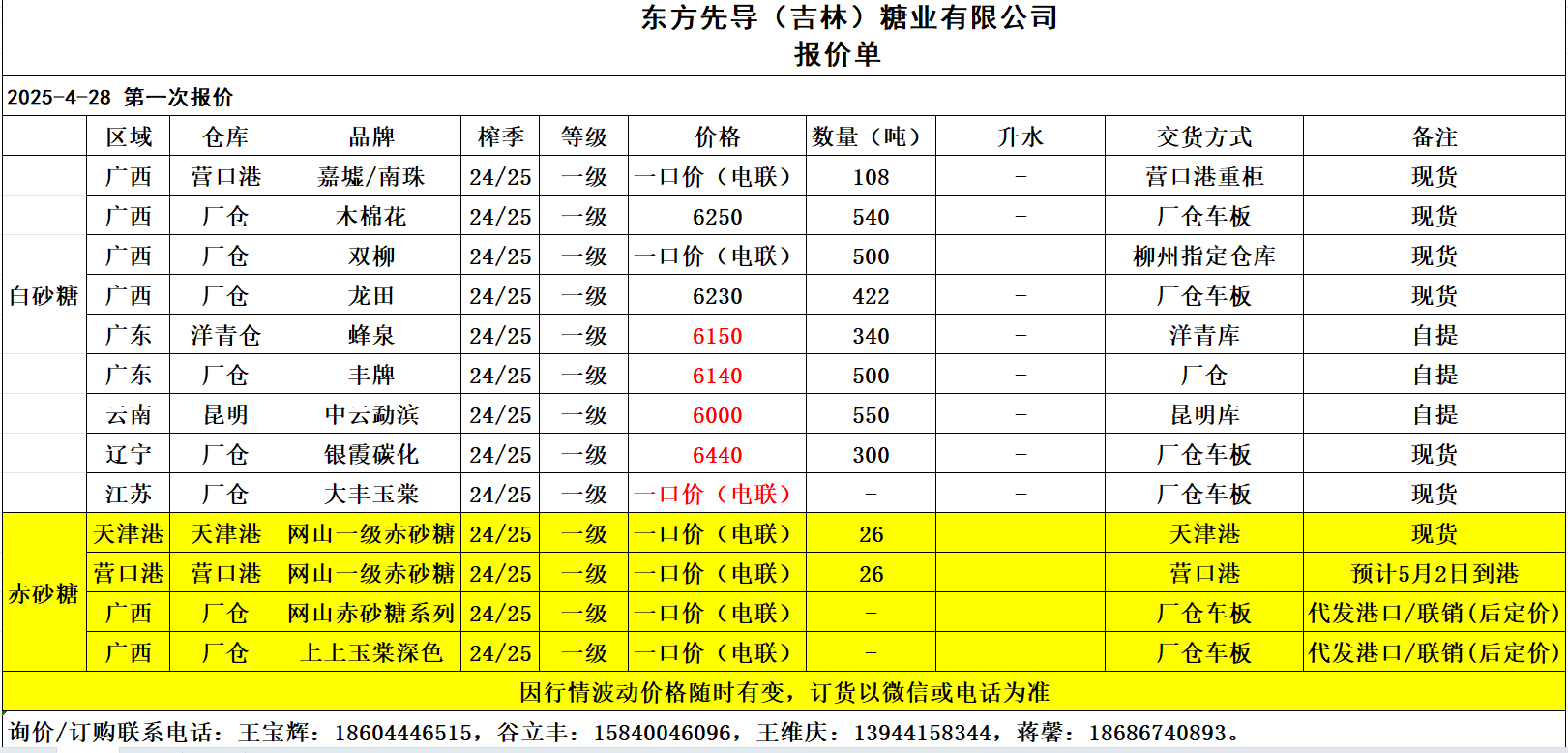 东方先导（吉林）糖业有限公司
报价单

2025-4-28 第一次报价

| | 区域 | 仓库 | 品牌 | 榨季 | 等级 | 价格 | 数量（吨） | 升水 | 交货方式 | 备注 |
|---|---|---|---|---|---|---|---|---|---|---|
| 白砂糖 | 广西 | 营口港 | 嘉墟/南珠 | 24/25 | 一级 | 一口价（电联） | 108 | - | 营口港重柜 | 现货 |
| | 广西 | 厂仓 | 木棉花 | 24/25 | 一级 | 6250 | 540 | - | 厂仓车板 | 现货 |
| | 广西 | 厂仓 | 双柳 | 24/25 | 一级 | 一口价（电联） | 500 | - | 柳州指定仓库 | 现货 |
| | 广西 | 厂仓 | 龙田 | 24/25 | 一级 | 6230 | 422 | - | 厂仓车板 | 现货 |
| | 广东 | 洋青仓 | 蜂泉 | 24/25 | 一级 | 6150 | 340 | - | 洋青库 | 自提 |
| | 广东 | 厂仓 | 丰牌 | 24/25 | 一级 | 6140 | 500 | - | 厂仓 | 自提 |
| | 云南 | 昆明 | 中云勐滨 | 24/25 | 一级 | 6000 | 550 | - | 昆明库 | 自提 |
| | 辽宁 | 厂仓 | 银霞碳化 | 24/25 | 一级 | 6440 | 300 | - | 厂仓车板 | 现货 |
| | 江苏 | 厂仓 | 大丰玉棠 | 24/25 | 一级 | 一口价（电联） | - | - | 厂仓车板 | 现货 |
| 赤砂糖 | 天津港 | 天津港 | 网山一级赤砂糖 | 24/25 | 一级 | 一口价（电联） | 26 | | 天津港 | 现货 |
| | 营口港 | 营口港 | 网山一级赤砂糖 | 24/25 | 一级 | 一口价（电联） | 26 | | 营口港 | 预计5月2日到港 |
| | 广西 | 厂仓 | 网山赤砂糖系列 | 24/25 | 一级 | 一口价（电联） | - | | 厂仓车板 | 代发港口/联销(后定价) |
| | 广西 | 厂仓 | 上上玉棠深色 | 24/25 | 一级 | 一口价（电联） | - | | 厂仓车板 | 代发港口/联销(后定价) |

因行情波动价格随时有变，订货以微信或电话为准

询价/订购联系电话：王宝辉：18604446515，谷立丰：15840046096，王维庆：13944158344，蒋馨：18686740893。